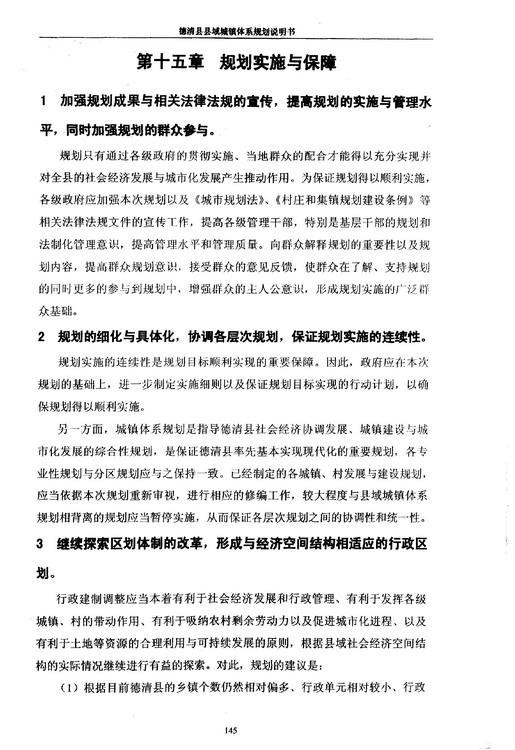 德清县县域城镇体系规划说明书

第十五章　规划实施与保障

1　加强规划成果与相关法律法规的宣传，提高规划的实施与管理水平，同时加强规划的群众参与。

规划只有通过各级政府的贯彻实施、当地群众的配合才能得以充分实现并对全县的社会经济发展与城市化发展产生推动作用。为保证规划得以顺利实施，各级政府应加强本次规划以及《城市规划法》、《村庄和集镇规划建设条例》等相关法律法规文件的宣传工作，提高各级管理干部，特别是基层干部的规划和法制化管理意识，提高管理水平和管理质量。向群众解释规划的重要性以及规划内容，提高群众规划意识，接受群众的意见反馈，使群众在了解、支持规划的同时更多的参与到规划中，增强群众的主人公意识，形成规划实施的广泛群众基础。

2　规划的细化与具体化，协调各层次规划，保证规划实施的连续性。

规划实施的连续性是规划目标顺利实现的重要保障。因此，政府应在本次规划的基础上，进一步制定实施细则以及保证规划目标实现的行动计划，以确保规划得以顺利实施。

另一方面，城镇体系规划是指导德清县社会经济协调发展、城镇建设与城市化发展的综合性规划，是保证德清县率先基本实现现代化的重要规划，各专业性规划与分区规划应与之保持一致。已经制定的各城镇、村发展与建设规划，应当依据本次规划重新审视，进行相应的修编工作，较大程度与县域城镇体系规划相背离的规划应当暂停实施，从而保证各层次规划之间的协调性和统一性。

3　继续探索区划体制的改革，形成与经济空间结构相适应的行政区划。

行政建制调整应当本着有利于社会经济发展和行政管理、有利于发挥各级城镇、村的带动作用、有利于吸纳农村剩余劳动力以及促进城市化进程、以及有利于土地等资源的合理利用与可持续发展的原则，根据县域社会经济空间结构的实际情况继续进行有益的探索。对此，规划的建议是：

（1）根据目前德清县的乡镇个数仍然相对偏多、行政单元相对较小、行政

145